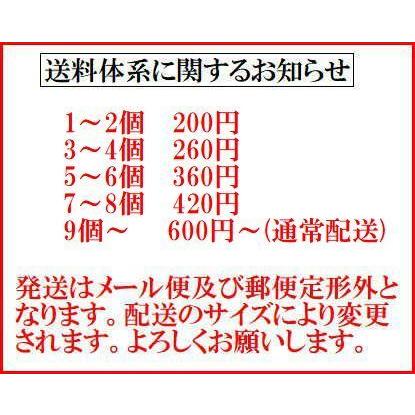 送料体系に関するお知らせ

1～2個　200円
3～4個　260円
5～6個　360円
7～8個　420円
9個～　600円～(通常配送)

発送はメール便及び郵便定形外となります。配送のサイズにより変更されます。よろしくお願いします。